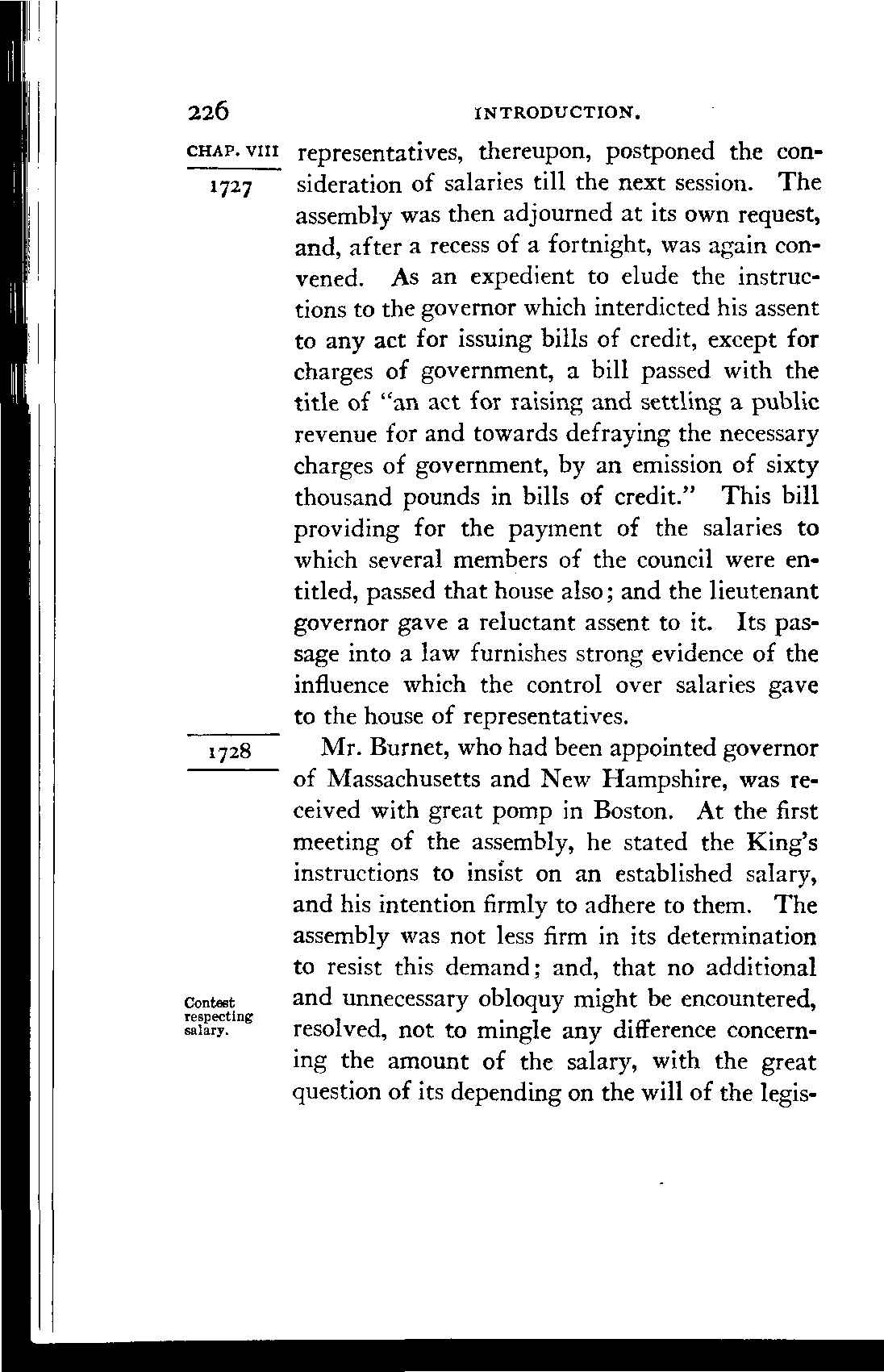 226 INTRODUCTION.

CHAP. VIII

1727

representatives, thereupon, postponed the consideration of salaries till the next session. The assembly was then adjourned at its own request, and, after a recess of a fortnight, was again convened. As an expedient to elude the instructions to the governor which interdicted his assent to any act for issuing bills of credit, except for charges of government, a bill passed with the title of "an act for raising and settling a public revenue for and towards defraying the necessary charges of government, by an emission of sixty thousand pounds in bills of credit." This bill providing for the payment of the salaries to which several members of the council were entitled, passed that house also; and the lieutenant governor gave a reluctant assent to it. Its passage into a law furnishes strong evidence of the influence which the control over salaries gave to the house of representatives.

1728

Mr. Burnet, who had been appointed governor of Massachusetts and New Hampshire, was received with great pomp in Boston. At the first meeting of the assembly, he stated the King's instructions to insist on an established salary, and his intention firmly to adhere to them. The assembly was not less firm in its determination to resist this demand; and, that no additional and unnecessary obloquy might be encountered, resolved, not to mingle any difference concerning the amount of the salary, with the great question of its depending on the will of the legis-

Contest respecting salary.